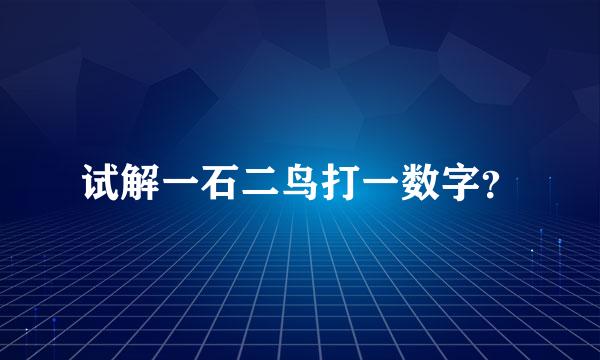 试解一石二鸟打一数字?